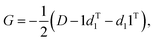 $G = -\frac{1}{2}\left(D - 1d_1^{\mathrm{T}} - d_1 1^{\mathrm{T}}\right),$